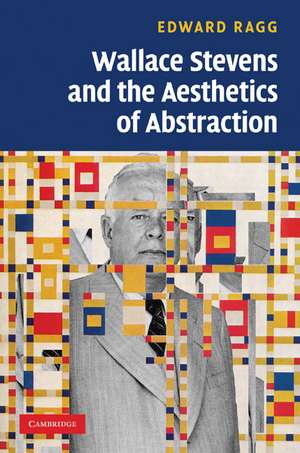 EDWARD RAGG

Wallace Stevens and the Aesthetics of Abstraction

CAMBRIDGE